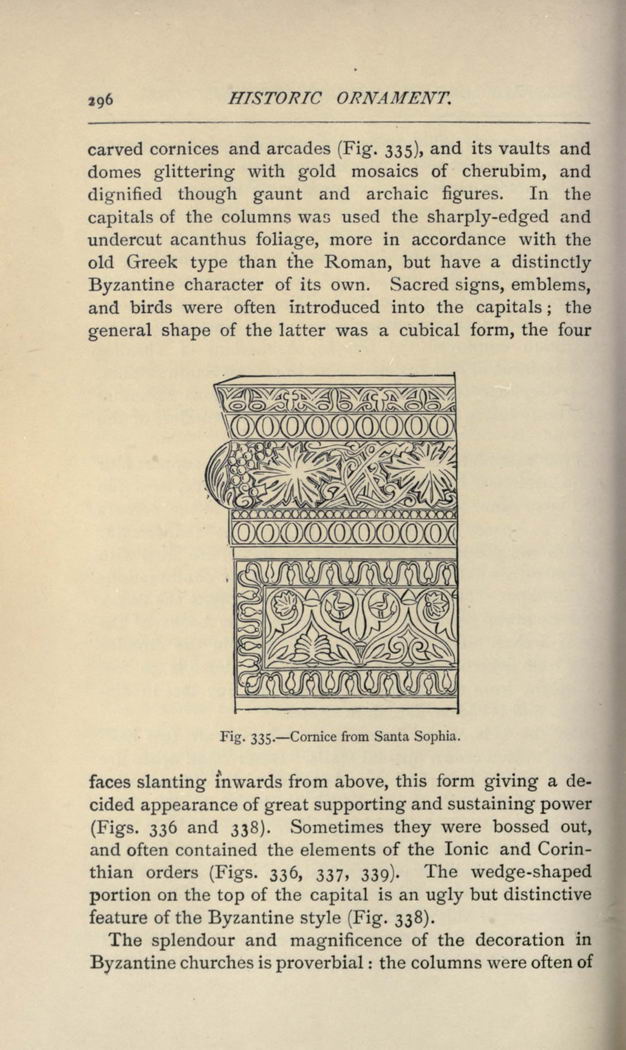 296 HISTORIC ORNAMENT.

carved cornices and arcades (Fig. 335), and its vaults and domes glittering with gold mosaics of cherubim, and dignified though gaunt and archaic figures. In the capitals of the columns was used the sharply-edged and undercut acanthus foliage, more in accordance with the old Greek type than the Roman, but have a distinctly Byzantine character of its own. Sacred signs, emblems, and birds were often introduced into the capitals; the general shape of the latter was a cubical form, the four

Fig. 335.—Cornice from Santa Sophia.

faces slanting inwards from above, this form giving a decided appearance of great supporting and sustaining power (Figs. 336 and 338). Sometimes they were bossed out, and often contained the elements of the Ionic and Corinthian orders (Figs. 336, 337, 339). The wedge-shaped portion on the top of the capital is an ugly but distinctive feature of the Byzantine style (Fig. 338).

The splendour and magnificence of the decoration in Byzantine churches is proverbial: the columns were often of